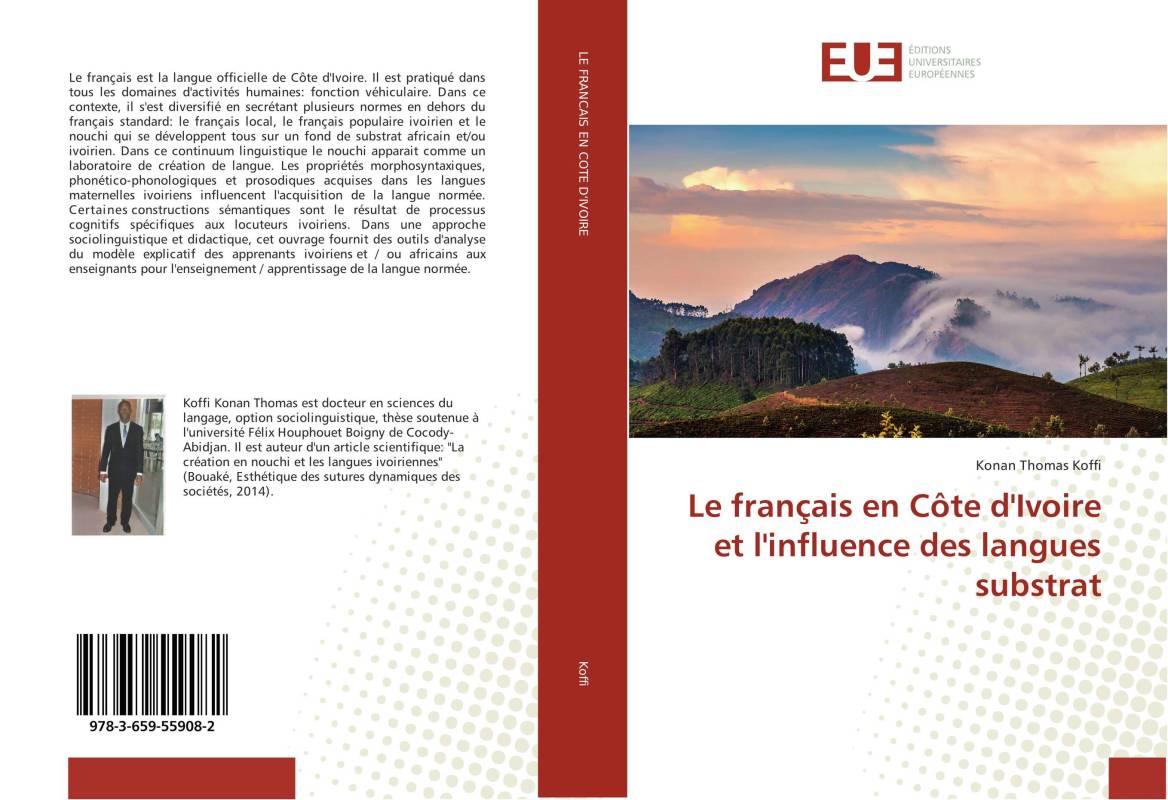 Le français est la langue officielle de Côte d'Ivoire. Il est pratiqué dans tous les domaines d'activités humaines: fonction véhiculaire. Dans ce contexte, il s'est diversifié en secrétant plusieurs normes en dehors du français standard: le français local, le français populaire ivoirien et le nouchi qui se développent tous sur un fond de substrat africain et/ou ivoirien. Dans ce continuum linguistique le nouchi apparait comme un laboratoire de création de langue. Les propriétés morphosyntaxiques, phonético-phonologiques et prosodiques acquises dans les langues maternelles ivoiriens influencent l'acquisition de la langue normée. Certaines constructions sémantiques sont le résultat de processus cognitifs spécifiques aux locuteurs ivoiriens. Dans une approche sociolinguistique et didactique, cet ouvrage fournit des outils d'analyse du modèle explicatif des apprenants ivoiriens et / ou africains aux enseignants pour l'enseignement / apprentissage de la langue normée.

Koffi Konan Thomas est docteur en sciences du langage, option sociolinguistique, thèse soutenue à l'université Félix Houphouet Boigny de Cocody-Abidjan. Il est auteur d'un article scientifique: "La création en nouchi et les langues ivoiriennes" (Bouaké, Esthétique des sutures dynamiques des sociétés, 2014).

978-3-659-55908-2

LE FRANCAIS EN COTE D'IVOIRE

Koffi

EUE ÉDITIONS UNIVERSITAIRES EUROPÉENNES

Konan Thomas Koffi

Le français en Côte d'Ivoire et l'influence des langues substrat